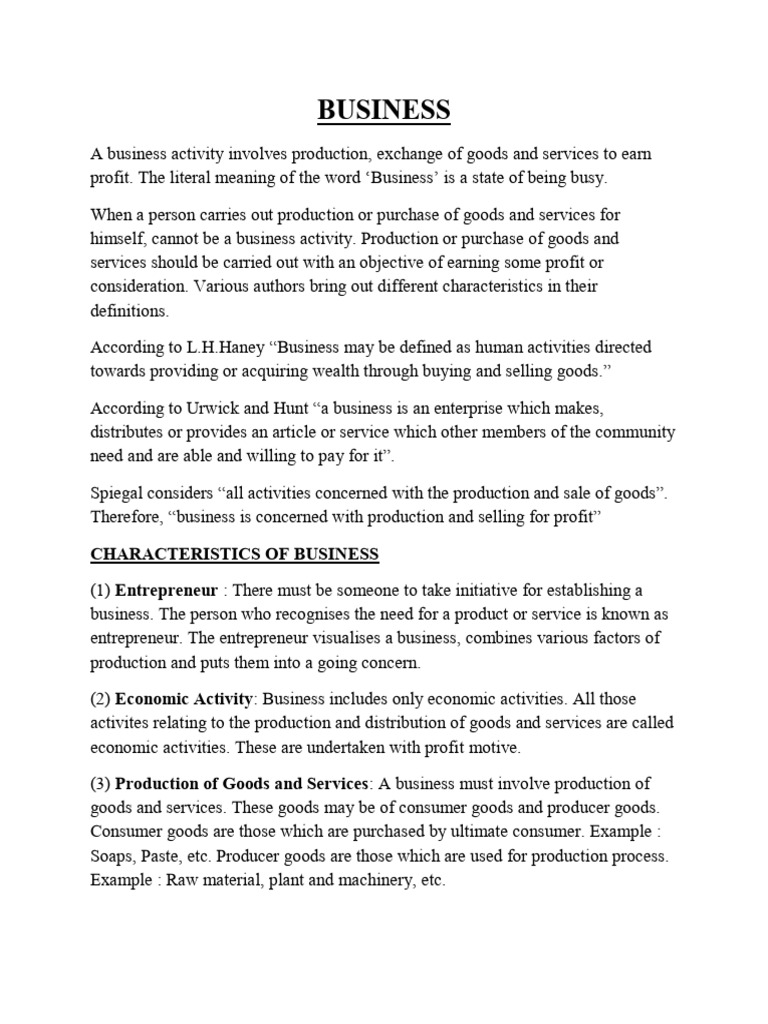 BUSINESS

A business activity involves production, exchange of goods and services to earn profit. The literal meaning of the word 'Business' is a state of being busy.

When a person carries out production or purchase of goods and services for himself, cannot be a business activity. Production or purchase of goods and services should be carried out with an objective of earning some profit or consideration. Various authors bring out different characteristics in their definitions.

According to L.H.Haney "Business may be defined as human activities directed towards providing or acquiring wealth through buying and selling goods."

According to Urwick and Hunt "a business is an enterprise which makes, distributes or provides an article or service which other members of the community need and are able and willing to pay for it".

Spiegal considers "all activities concerned with the production and sale of goods". Therefore, "business is concerned with production and selling for profit"

CHARACTERISTICS OF BUSINESS

(1) Entrepreneur : There must be someone to take initiative for establishing a business. The person who recognises the need for a product or service is known as entrepreneur. The entrepreneur visualises a business, combines various factors of production and puts them into a going concern.

(2) Economic Activity: Business includes only economic activities. All those activites relating to the production and distribution of goods and services are called economic activities. These are undertaken with profit motive.

(3) Production of Goods and Services: A business must involve production of goods and services. These goods may be of consumer goods and producer goods. Consumer goods are those which are purchased by ultimate consumer. Example : Soaps, Paste, etc. Producer goods are those which are used for production process. Example : Raw material, plant and machinery, etc.